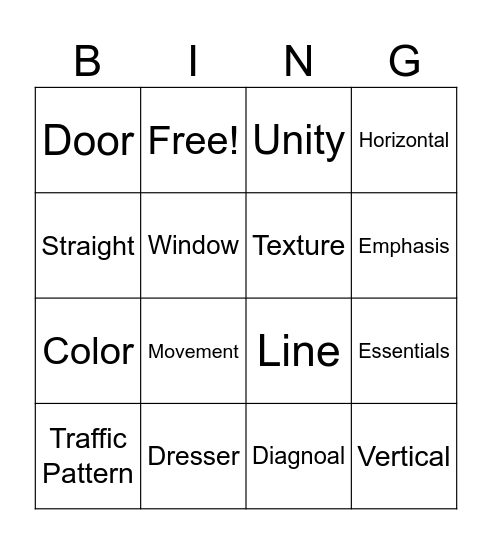 | B | I | N | G |
|---|---|---|---|
| Door | Free! | Unity | Horizontal |
| Straight | Window | Texture | Emphasis |
| Color | Movement | Line | Essentials |
| Traffic Pattern | Dresser | Diagnoal | Vertical |